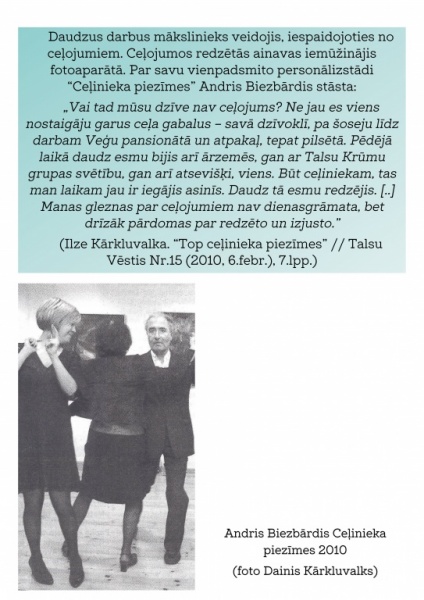 Daudzus darbus mākslinieks veidojis, iespaidojoties no ceļojumiem. Ceļojumos redzētās ainavas iemūžinājis fotoaparātā. Par savu vienpadsmito personālizstādi "Ceļinieka piezīmes" Andris Biezbārdis stāsta:

„Vai tad mūsu dzīve nav ceļojums? Ne jau es viens nostaigāju garus ceļa gabalus – savā dzīvoklī, pa šoseju līdz darbam Veģu pansionātā un atpakaļ, tepat pilsētā. Pēdējā laikā daudz esmu bijis arī ārzemēs, gan ar Talsu Krūmu grupas svētību, gan arī atsevišķi, viens. Būt ceļiniekam, tas man laikam jau ir iegājis asinīs. Daudz tā esmu redzējis. [..] Manas gleznas par ceļojumiem nav dienasgrāmata, bet drīzāk pārdomas par redzēto un izjusto."

(Ilze Kārkluvalka. "Top ceļinieka piezīmes" // Talsu Vēstis Nr.15 (2010, 6.febr.), 7.lpp.)

Andris Biezbārdis Ceļinieka piezīmes 2010

(foto Dainis Kārkluvalks)